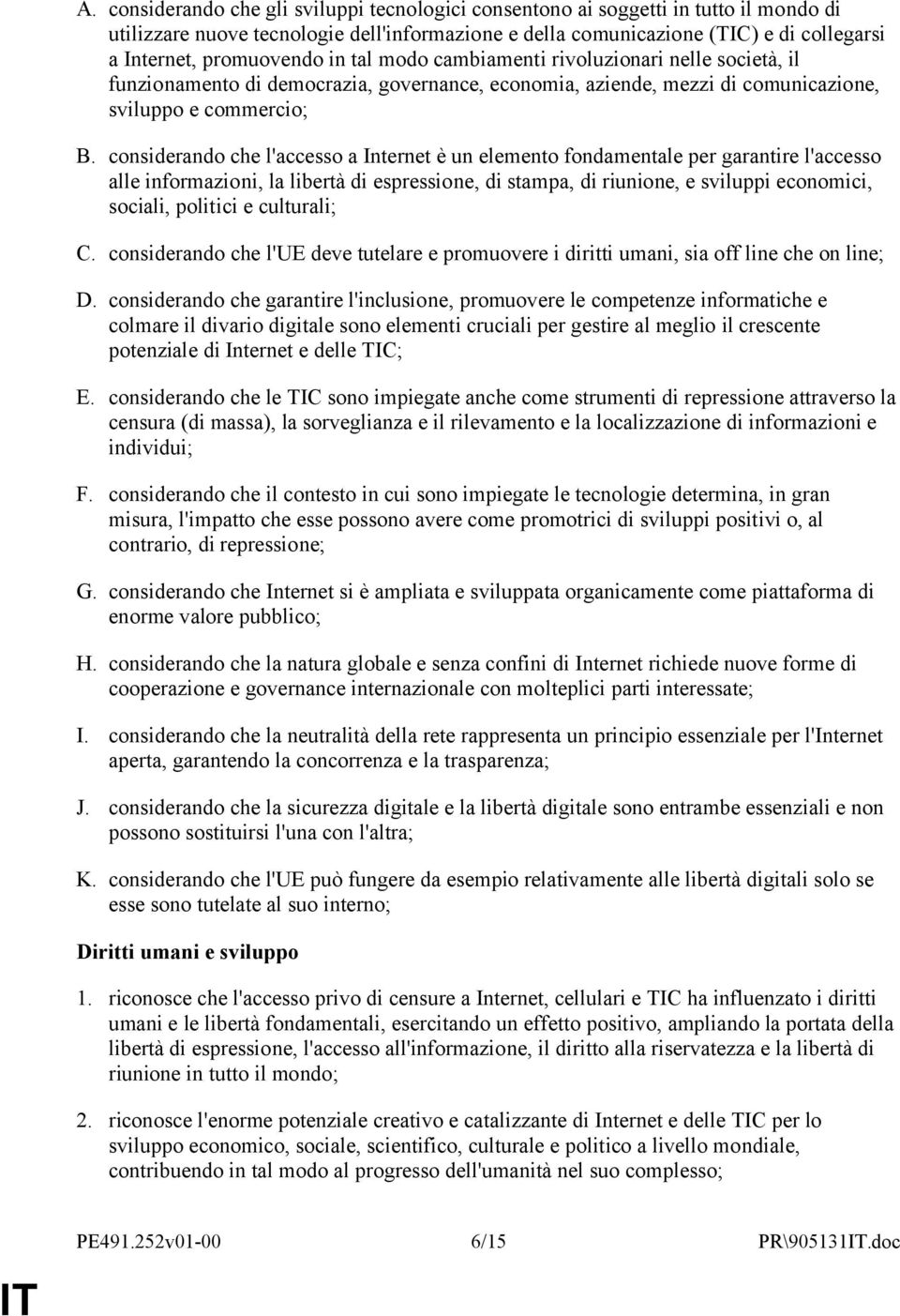 A. considerando che gli sviluppi tecnologici consentono ai soggetti in tutto il mondo di utilizzare nuove tecnologie dell'informazione e della comunicazione (TIC) e di collegarsi a Internet, promuovendo in tal modo cambiamenti rivoluzionari nelle società, il funzionamento di democrazia, governance, economia, aziende, mezzi di comunicazione, sviluppo e commercio;

B. considerando che l'accesso a Internet è un elemento fondamentale per garantire l'accesso alle informazioni, la libertà di espressione, di stampa, di riunione, e sviluppi economici, sociali, politici e culturali;

C. considerando che l'UE deve tutelare e promuovere i diritti umani, sia off line che on line;

D. considerando che garantire l'inclusione, promuovere le competenze informatiche e colmare il divario digitale sono elementi cruciali per gestire al meglio il crescente potenziale di Internet e delle TIC;

E. considerando che le TIC sono impiegate anche come strumenti di repressione attraverso la censura (di massa), la sorveglianza e il rilevamento e la localizzazione di informazioni e individui;

F. considerando che il contesto in cui sono impiegate le tecnologie determina, in gran misura, l'impatto che esse possono avere come promotrici di sviluppi positivi o, al contrario, di repressione;

G. considerando che Internet si è ampliata e sviluppata organicamente come piattaforma di enorme valore pubblico;

H. considerando che la natura globale e senza confini di Internet richiede nuove forme di cooperazione e governance internazionale con molteplici parti interessate;

I. considerando che la neutralità della rete rappresenta un principio essenziale per l'Internet aperta, garantendo la concorrenza e la trasparenza;

J. considerando che la sicurezza digitale e la libertà digitale sono entrambe essenziali e non possono sostituirsi l'una con l'altra;

K. considerando che l'UE può fungere da esempio relativamente alle libertà digitali solo se esse sono tutelate al suo interno;

Diritti umani e sviluppo

1. riconosce che l'accesso privo di censure a Internet, cellulari e TIC ha influenzato i diritti umani e le libertà fondamentali, esercitando un effetto positivo, ampliando la portata della libertà di espressione, l'accesso all'informazione, il diritto alla riservatezza e la libertà di riunione in tutto il mondo;

2. riconosce l'enorme potenziale creativo e catalizzante di Internet e delle TIC per lo sviluppo economico, sociale, scientifico, culturale e politico a livello mondiale, contribuendo in tal modo al progresso dell'umanità nel suo complesso;

PE491.252v01-00 6/15 PR\905131IT.doc

IT